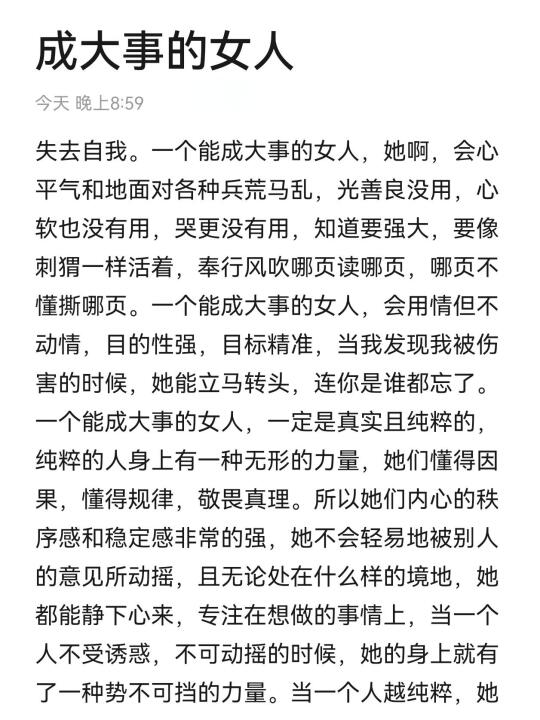 成大事的女人

今天 晚上8:59

失去自我。一个能成大事的女人，她啊，会心平气和地面对各种兵荒马乱，光善良没用，心软也没有用，哭更没有用，知道要强大，要像刺猬一样活着，奉行风吹哪页读哪页，哪页不懂撕哪页。一个能成大事的女人，会用情但不动情，目的性强，目标精准，当我发现我被伤害的时候，她能立马转头，连你是谁都忘了。一个能成大事的女人，一定是真实且纯粹的，纯粹的人身上有一种无形的力量，她们懂得因果，懂得规律，敬畏真理。所以她们内心的秩序感和稳定感非常的强，她不会轻易地被别人的意见所动摇，且无论处在什么样的境地，她都能静下心来，专注在想做的事情上，当一个人不受诱惑，不可动摇的时候，她的身上就有了一种势不可挡的力量。当一个人越纯粹，她